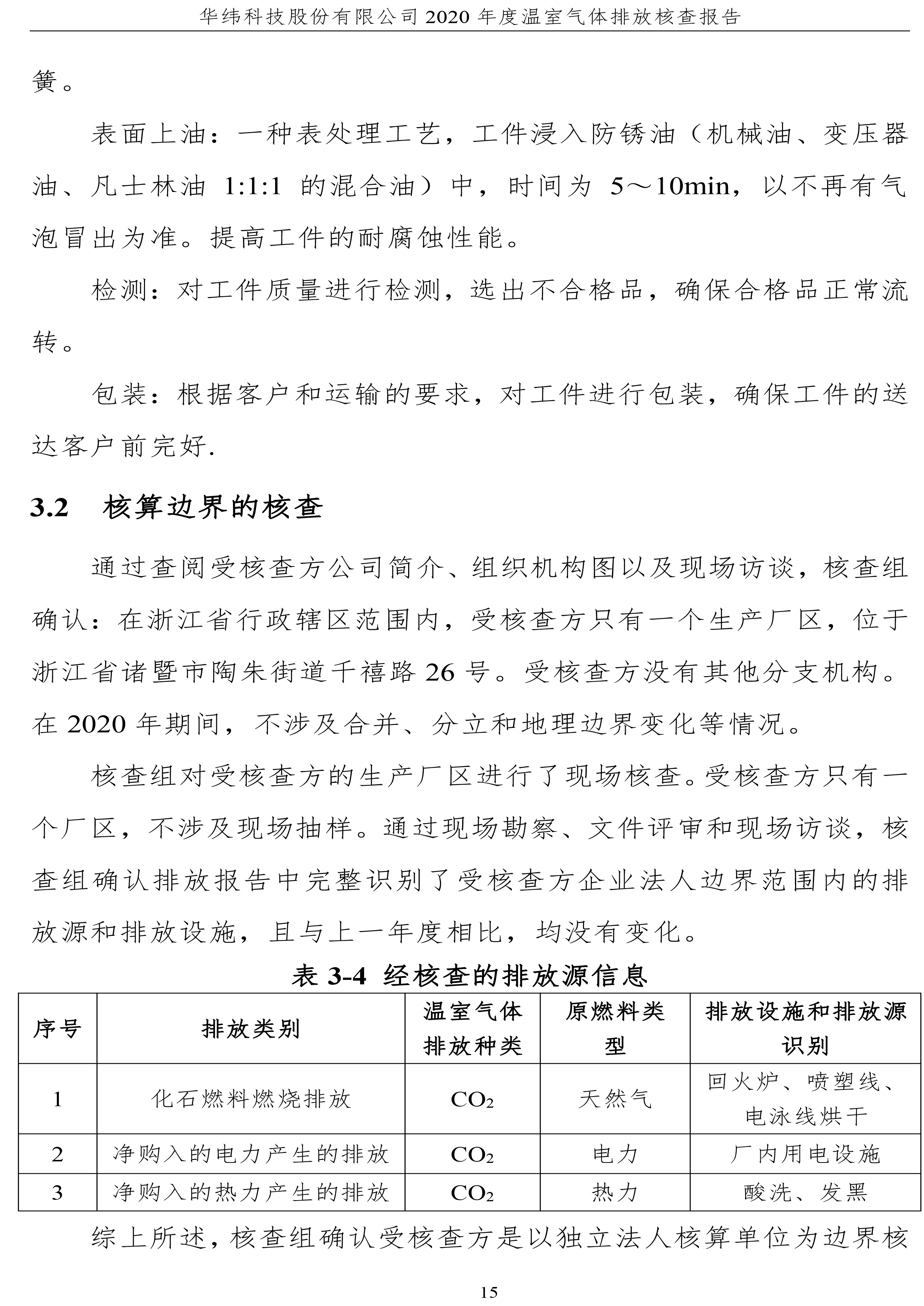 华纬科技股份有限公司 2020 年度温室气体排放核查报告

簧。

表面上油：一种表处理工艺，工件浸入防锈油（机械油、变压器油、凡士林油 1:1:1 的混合油）中，时间为 5～10min，以不再有气泡冒出为准。提高工件的耐腐蚀性能。

检测：对工件质量进行检测，选出不合格品，确保合格品正常流转。

包装：根据客户和运输的要求，对工件进行包装，确保工件的送达客户前完好.

3.2 核算边界的核查

通过查阅受核查方公司简介、组织机构图以及现场访谈，核查组确认：在浙江省行政辖区范围内，受核查方只有一个生产厂区，位于浙江省诸暨市陶朱街道千禧路 26 号。受核查方没有其他分支机构。在 2020 年期间，不涉及合并、分立和地理边界变化等情况。

核查组对受核查方的生产厂区进行了现场核查。受核查方只有一个厂区，不涉及现场抽样。通过现场勘察、文件评审和现场访谈，核查组确认排放报告中完整识别了受核查方企业法人边界范围内的排放源和排放设施，且与上一年度相比，均没有变化。

表 3-4 经核查的排放源信息

| 序号 | 排放类别 | 温室气体排放种类 | 原燃料类型 | 排放设施和排放源识别 |
|---|---|---|---|---|
| 1 | 化石燃料燃烧排放 | $CO_2$ | 天然气 | 回火炉、喷塑线、电泳线烘干 |
| 2 | 净购入的电力产生的排放 | $CO_2$ | 电力 | 厂内用电设施 |
| 3 | 净购入的热力产生的排放 | $CO_2$ | 热力 | 酸洗、发黑 |

综上所述，核查组确认受核查方是以独立法人核算单位为边界核

15